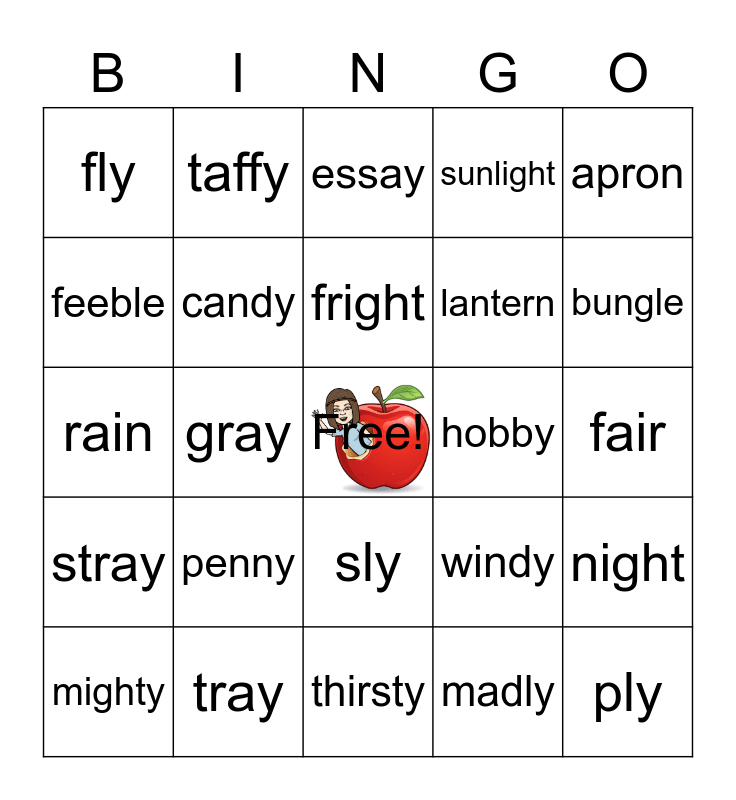 | B | I | N | G | O |
|---|---|---|---|---|
| fly | taffy | essay | sunlight | apron |
| feeble | candy | fright | lantern | bungle |
| rain | gray | Free! | hobby | fair |
| stray | penny | sly | windy | night |
| mighty | tray | thirsty | madly | ply |